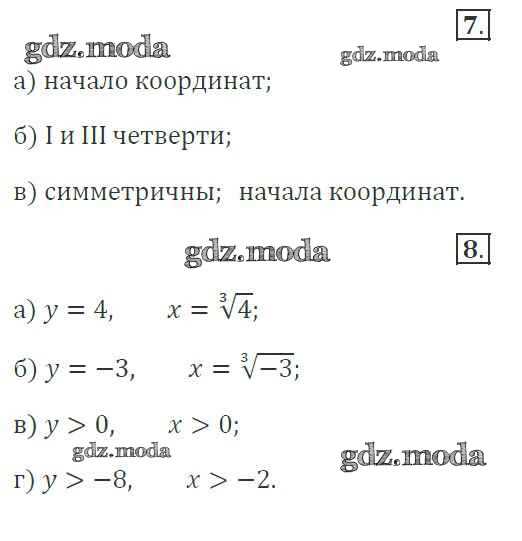 7.

а) начало координат;

б) I и III четверти;

в) симметричны; начала координат.

8.

а) $y = 4$, $x = \sqrt[3]{4}$;

б) $y = -3$, $x = \sqrt[3]{-3}$;

в) $y > 0$, $x > 0$;

г) $y > -8$, $x > -2$.

gdz.moda